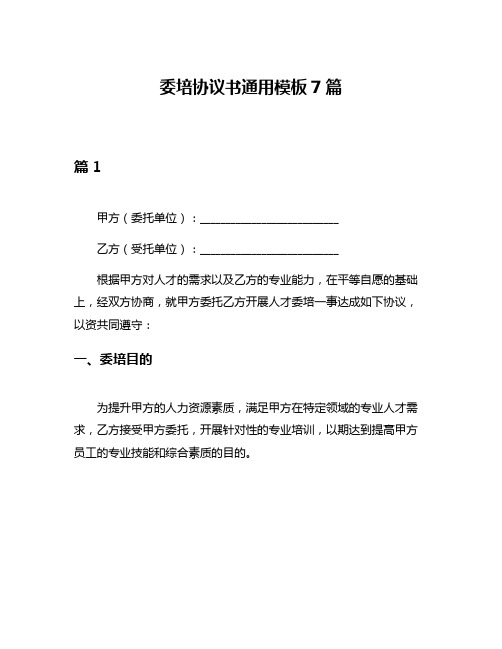 委培协议书通用模板7篇

篇1

甲方（委托单位）：________________________

乙方（受托单位）：________________________

根据甲方对人才的需求以及乙方的专业能力，在平等自愿的基础上，经双方协商，就甲方委托乙方开展人才委培一事达成如下协议，以资共同遵守：

一、委培目的

为提升甲方的人力资源素质，满足甲方在特定领域的专业人才需求，乙方接受甲方委托，开展针对性的专业培训，以期达到提高甲方员工的专业技能和综合素质的目的。